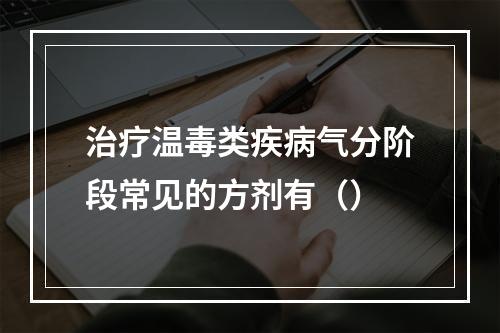 治疗温毒类疾病气分阶段常见的方剂有（）